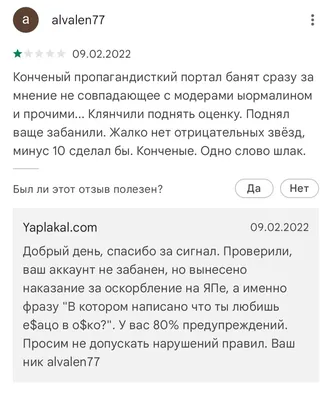 a alvalen77

09.02.2022

Конченый пропагандисткий портал банят сразу за мнение не совпадающее с модерами ыормалином и прочими... Клянчили поднять оценку. Поднял ваще забанили. Жалко нет отрицательных звёзд, минус 10 сделал бы. Конченые. Одно слово шлак.

Был ли этот отзыв полезен?

Да

Нет

Yaplakal.com

09.02.2022

Добрый день, спасибо за сигнал. Проверили, ваш аккаунт не забанен, но вынесено наказание за оскорбление на ЯПе, а именно фразу "В котором написано что ты любишь е$ацо в о$ко?". У вас 80% предупреждений. Просим не допускать нарушений правил. Ваш ник alvalen77